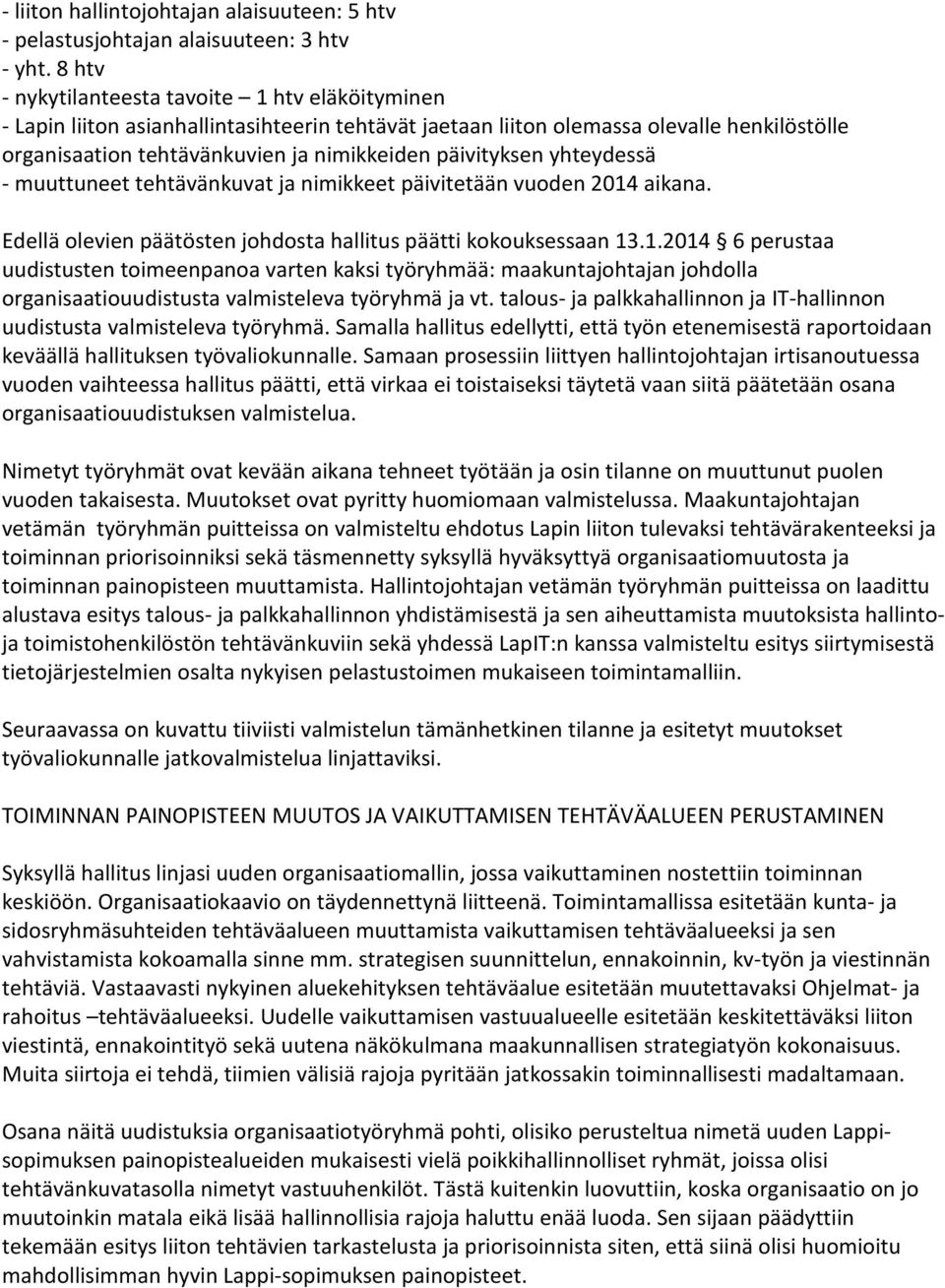 - liiton hallintojohtajan alaisuuteen: 5 htv
- pelastusjohtajan alaisuuteen: 3 htv
- yht. 8 htv
- nykytilanteesta tavoite – 1 htv eläköityminen
- Lapin liiton asianhallintasihteerin tehtävät jaetaan liiton olemassa olevalle henkilöstölle organisaation tehtävänkuvien ja nimikkeiden päivityksen yhteydessä
- muuttuneet tehtävänkuvat ja nimikkeet päivitetään vuoden 2014 aikana.

Edellä olevien päätösten johdosta hallitus päätti kokouksessaan 13.1.2014 § 6 perustaa uudistusten toimeenpanoa varten kaksi työryhmää: maakuntajohtajan johdolla organisaatiouudistusta valmisteleva työryhmä ja vt. talous- ja palkkahallinnon ja IT-hallinnon uudistusta valmisteleva työryhmä. Samalla hallitus edellytti, että työn etenemisestä raportoidaan keväällä hallituksen työvaliokunnalle. Samaan prosessiin liittyen hallintojohtajan irtisanoutuessa vuoden vaihteessa hallitus päätti, että virkaa ei toistaiseksi täytetä vaan siitä päätetään osana organisaatiouudistuksen valmistelua.

Nimetyt työryhmät ovat kevään aikana tehneet työtään ja osin tilanne on muuttunut puolen vuoden takaisesta. Muutokset ovat pyritty huomiomaan valmistelussa. Maakuntajohtajan vetämän työryhmän puitteissa on valmisteltu ehdotus Lapin liiton tulevaksi tehtävärakenteeksi ja toiminnan priorisoinniksi sekä täsmennetty syksyllä hyväksyttyä organisaatiomuutosta ja toiminnan painopisteen muuttamista. Hallintojohtajan vetämän työryhmän puitteissa on laadittu alustava esitys talous- ja palkkahallinnon yhdistämisestä ja sen aiheuttamista muutoksista hallinto- ja toimistohenkilöstön tehtävänkuviin sekä yhdessä LapIT:n kanssa valmisteltu esitys siirtymisestä tietojärjestelmien osalta nykyisen pelastustoimen mukaiseen toimintamalliin.

Seuraavassa on kuvattu tiiviisti valmistelun tämänhetkinen tilanne ja esitetyt muutokset työvaliokunnalle jatkovalmistelua linjattaviksi.

TOIMINNAN PAINOPISTEEN MUUTOS JA VAIKUTTAMISEN TEHTÄVÄALUEEN PERUSTAMINEN

Syksyllä hallitus linjasi uuden organisaatiomallin, jossa vaikuttaminen nostettiin toiminnan keskiöön. Organisaatiokaavio on täydennettynä liitteenä. Toimintamallissa esitetään kunta- ja sidosryhmäsuhteiden tehtäväalueen muuttamista vaikuttamisen tehtäväalueeksi ja sen vahvistamista kokoamalla sinne mm. strategisen suunnittelun, ennakoinnin, kv-työn ja viestinnän tehtäviä. Vastaavasti nykyinen aluekehityksen tehtäväalue esitetään muutettavaksi Ohjelmat- ja rahoitus –tehtäväalueeksi. Uudelle vaikuttamisen vastuualueelle esitetään keskitettäväksi liiton viestintä, ennakointityö sekä uutena näkökulmana maakunnallisen strategiatyön kokonaisuus. Muita siirtoja ei tehdä, tiimien välisiä rajoja pyritään jatkossakin toiminnallisesti madaltamaan.

Osana näitä uudistuksia organisaatiotyöryhmä pohti, olisiko perusteltua nimetä uuden Lappi-sopimuksen painopistealueiden mukaisesti vielä poikkihallinnolliset ryhmät, joissa olisi tehtävänkuvatasolla nimetyt vastuuhenkilöt. Tästä kuitenkin luovuttiin, koska organisaatio on jo muutoinkin matala eikä lisää hallinnollisia rajoja haluttu enää luoda. Sen sijaan päädyttiin tekemään esitys liiton tehtävien tarkastelusta ja priorisoinnista siten, että siinä olisi huomioitu mahdollisimman hyvin Lappi-sopimuksen painopisteet.